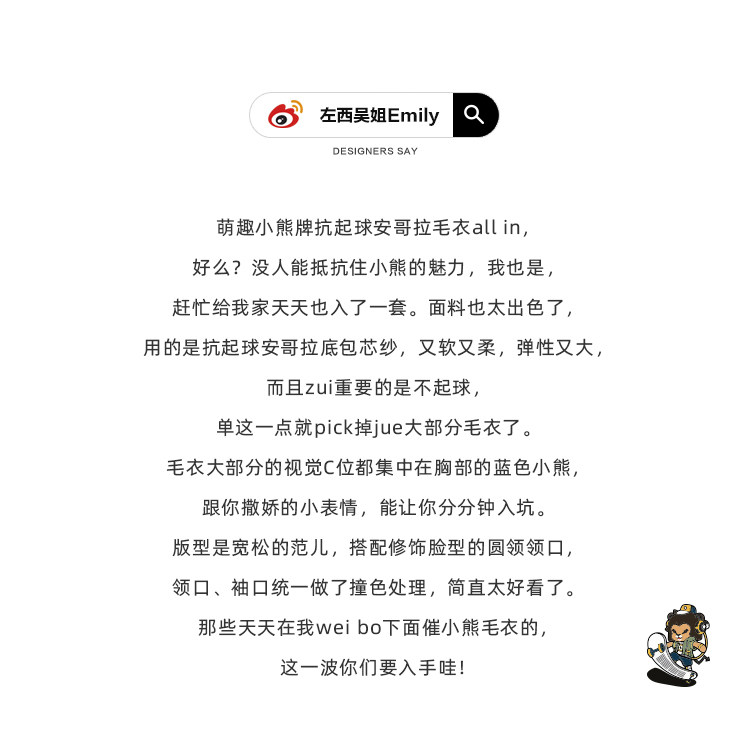 左西吴姐Emily

DESIGNERS SAY

萌趣小熊牌抗起球安哥拉毛衣all in，
好么？没人能抵抗住小熊的魅力，我也是，
赶忙给我家天天也入了一套。面料也太出色了，
用的是抗起球安哥拉底包芯纱，又软又柔，弹性又大，
而且zui重要的是不起球，
单这一点就pick掉jue大部分毛衣了。
毛衣大部分的视觉C位都集中在胸部的蓝色小熊，
跟你撒娇的小表情，能让你分分钟入坑。
版型是宽松的范儿，搭配修饰脸型的圆领领口，
领口、袖口统一做了撞色处理，简直太好看了。
那些天天在我wei bo下面催小熊毛衣的，
这一波你们要入手哇！